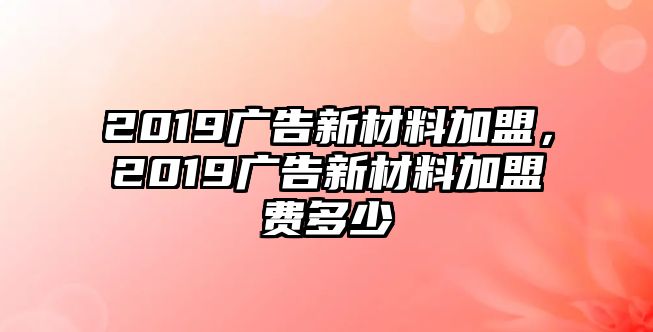 2019广告新材料加盟，2019广告新材料加盟费多少